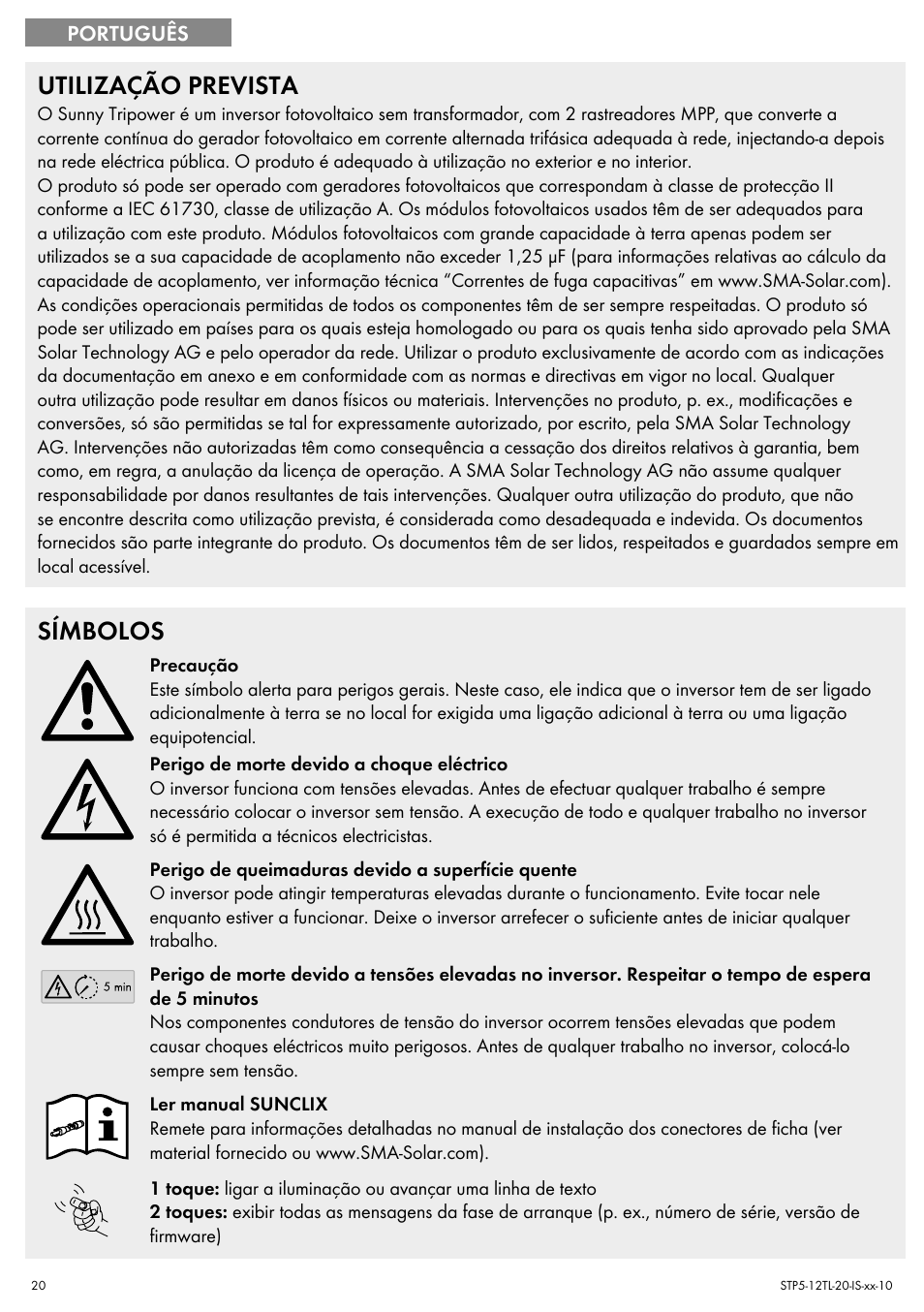 PORTUGUÊS

UTILIZAÇÃO PREVISTA

O Sunny Tripower é um inversor fotovoltaico sem transformador, com 2 rastreadores MPP, que converte a corrente contínua do gerador fotovoltaico em corrente alternada trifásica adequada à rede, injectando-a depois na rede eléctrica pública. O produto é adequado à utilização no exterior e no interior.
O produto só pode ser operado com geradores fotovoltaicos que correspondam à classe de protecção II conforme a IEC 61730, classe de utilização A. Os módulos fotovoltaicos usados têm de ser adequados para a utilização com este produto. Módulos fotovoltaicos com grande capacidade à terra apenas podem ser utilizados se a sua capacidade de acoplamento não exceder 1,25 μF (para informações relativas ao cálculo da capacidade de acoplamento, ver informação técnica "Correntes de fuga capacitivas" em www.SMA-Solar.com).
As condições operacionais permitidas de todos os componentes têm de ser sempre respeitadas. O produto só pode ser utilizado em países para os quais esteja homologado ou para os quais tenha sido aprovado pela SMA Solar Technology AG e pelo operador da rede. Utilizar o produto exclusivamente de acordo com as indicações da documentação em anexo e em conformidade com as normas e directivas em vigor no local. Qualquer outra utilização pode resultar em danos físicos ou materiais. Intervenções no produto, p. ex., modificações e conversões, só são permitidas se tal for expressamente autorizado, por escrito, pela SMA Solar Technology AG. Intervenções não autorizadas têm como consequência a cessação dos direitos relativos à garantia, bem como, em regra, a anulação da licença de operação. A SMA Solar Technology AG não assume qualquer responsabilidade por danos resultantes de tais intervenções. Qualquer outra utilização do produto, que não se encontre descrita como utilização prevista, é considerada como desadequada e indevida. Os documentos fornecidos são parte integrante do produto. Os documentos têm de ser lidos, respeitados e guardados sempre em local acessível.

SÍMBOLOS

Precaução
Este símbolo alerta para perigos gerais. Neste caso, ele indica que o inversor tem de ser ligado adicionalmente à terra se no local for exigida uma ligação adicional à terra ou uma ligação equipotencial.

Perigo de morte devido a choque eléctrico
O inversor funciona com tensões elevadas. Antes de efectuar qualquer trabalho é sempre necessário colocar o inversor sem tensão. A execução de todo e qualquer trabalho no inversor só é permitida a técnicos electricistas.

Perigo de queimaduras devido a superfície quente
O inversor pode atingir temperaturas elevadas durante o funcionamento. Evite tocar nele enquanto estiver a funcionar. Deixe o inversor arrefecer o suficiente antes de iniciar qualquer trabalho.

5 min

Perigo de morte devido a tensões elevadas no inversor. Respeitar o tempo de espera de 5 minutos
Nos componentes condutores de tensão do inversor ocorrem tensões elevadas que podem causar choques eléctricos muito perigosos. Antes de qualquer trabalho no inversor, colocá-lo sempre sem tensão.

Ler manual SUNCLIX
Remete para informações detalhadas no manual de instalação dos conectores de ficha (ver material fornecido ou www.SMA-Solar.com).

1 toque: ligar a iluminação ou avançar uma linha de texto
2 toques: exibir todas as mensagens da fase de arranque (p. ex., número de série, versão de firmware)

20

STP5-12TL-20-IS-xx-10